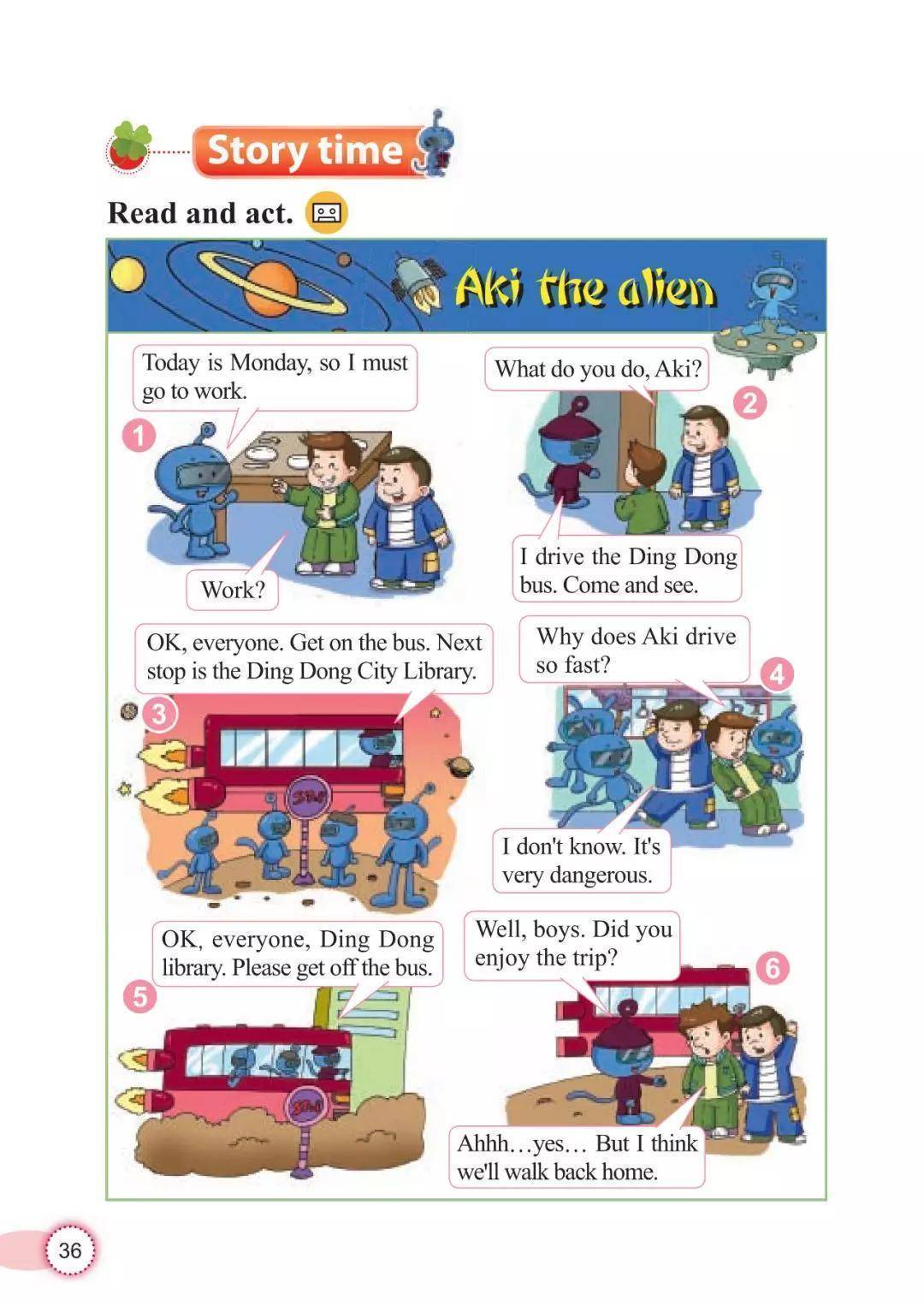 Story time

Read and act.

Aki the alien

1

Today is Monday, so I must go to work.

Work?

2

What do you do, Aki?

I drive the Ding Dong bus. Come and see.

3

OK, everyone. Get on the bus. Next stop is the Ding Dong City Library.

4

Why does Aki drive so fast?

I don't know. It's very dangerous.

5

OK, everyone, Ding Dong library. Please get off the bus.

6

Well, boys. Did you enjoy the trip?

Ahhh…yes… But I think we'll walk back home.

36